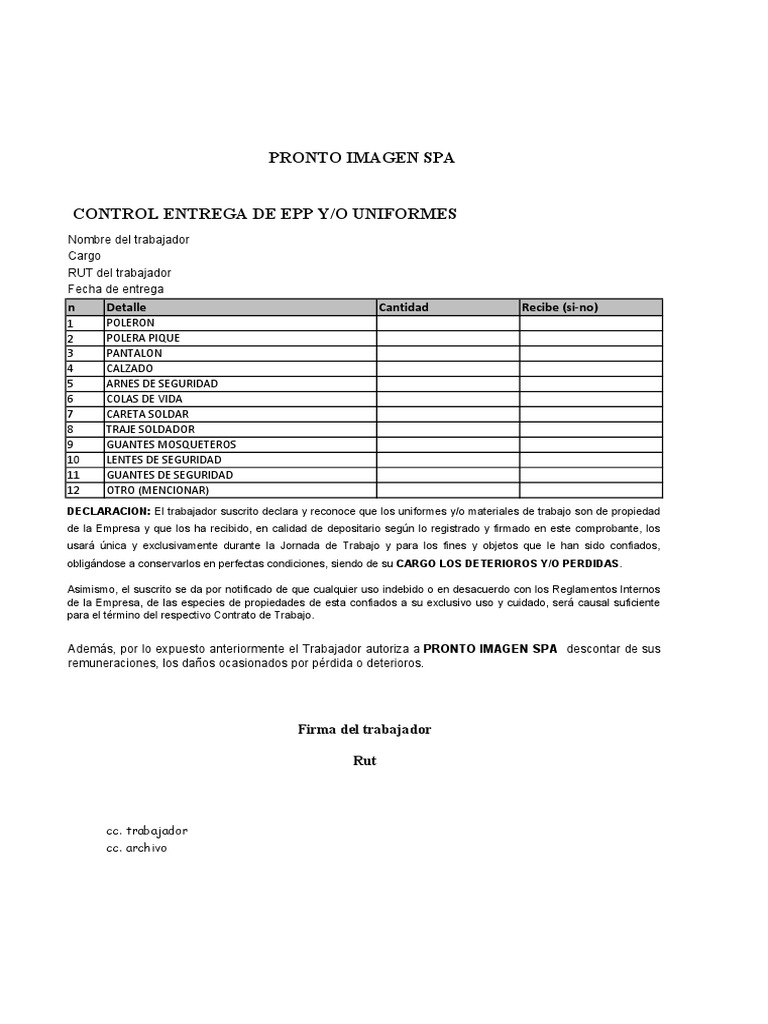 PRONTO IMAGEN SPA

CONTROL ENTREGA DE EPP Y/O UNIFORMES

Nombre del trabajador
Cargo
RUT del trabajador
Fecha de entrega

| n | Detalle | Cantidad | Recibe (si-no) |
|---|---|---|---|
| 1 | POLERON | | |
| 2 | POLERA PIQUE | | |
| 3 | PANTALON | | |
| 4 | CALZADO | | |
| 5 | ARNES DE SEGURIDAD | | |
| 6 | COLAS DE VIDA | | |
| 7 | CARETA SOLDAR | | |
| 8 | TRAJE SOLDADOR | | |
| 9 | GUANTES MOSQUETEROS | | |
| 10 | LENTES DE SEGURIDAD | | |
| 11 | GUANTES DE SEGURIDAD | | |
| 12 | OTRO (MENCIONAR) | | |

DECLARACION: El trabajador suscrito declara y reconoce que los uniformes y/o materiales de trabajo son de propiedad de la Empresa y que los ha recibido, en calidad de depositario según lo registrado y firmado en este comprobante, los usará única y exclusivamente durante la Jornada de Trabajo y para los fines y objetos que le han sido confiados, obligándose a conservarlos en perfectas condiciones, siendo de su CARGO LOS DETERIOROS Y/O PERDIDAS.

Asimismo, el suscrito se da por notificado de que cualquier uso indebido o en desacuerdo con los Reglamentos Internos de la Empresa, de las especies de propiedades de esta confiados a su exclusivo uso y cuidado, será causal suficiente para el término del respectivo Contrato de Trabajo.

Además, por lo expuesto anteriormente el Trabajador autoriza a PRONTO IMAGEN SPA descontar de sus remuneraciones, los daños ocasionados por pérdida o deterioros.

Firma del trabajador

Rut

cc. trabajador
cc. archivo